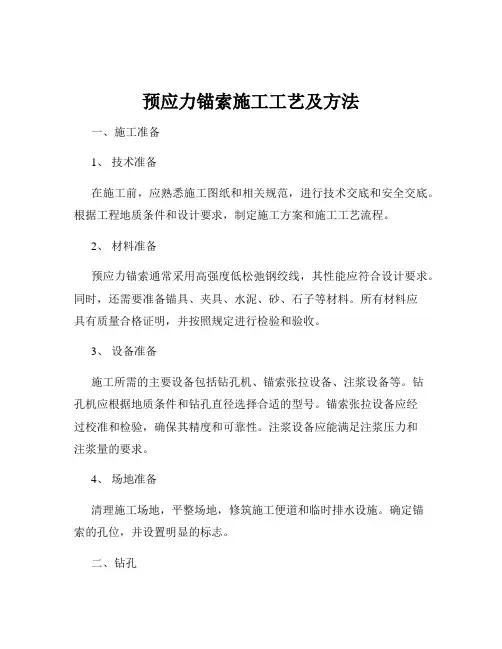 预应力锚索施工工艺及方法

一、施工准备

1、 技术准备

在施工前，应熟悉施工图纸和相关规范，进行技术交底和安全交底。根据工程地质条件和设计要求，制定施工方案和施工工艺流程。

2、 材料准备

预应力锚索通常采用高强度低松弛钢绞线，其性能应符合设计要求。同时，还需要准备锚具、夹具、水泥、砂、石子等材料。所有材料应具有质量合格证明，并按照规定进行检验和验收。

3、 设备准备

施工所需的主要设备包括钻孔机、锚索张拉设备、注浆设备等。钻孔机应根据地质条件和钻孔直径选择合适的型号。锚索张拉设备应经过校准和检验，确保其精度和可靠性。注浆设备应能满足注浆压力和注浆量的要求。

4、 场地准备

清理施工场地，平整场地，修筑施工便道和临时排水设施。确定锚索的孔位，并设置明显的标志。

二、钻孔